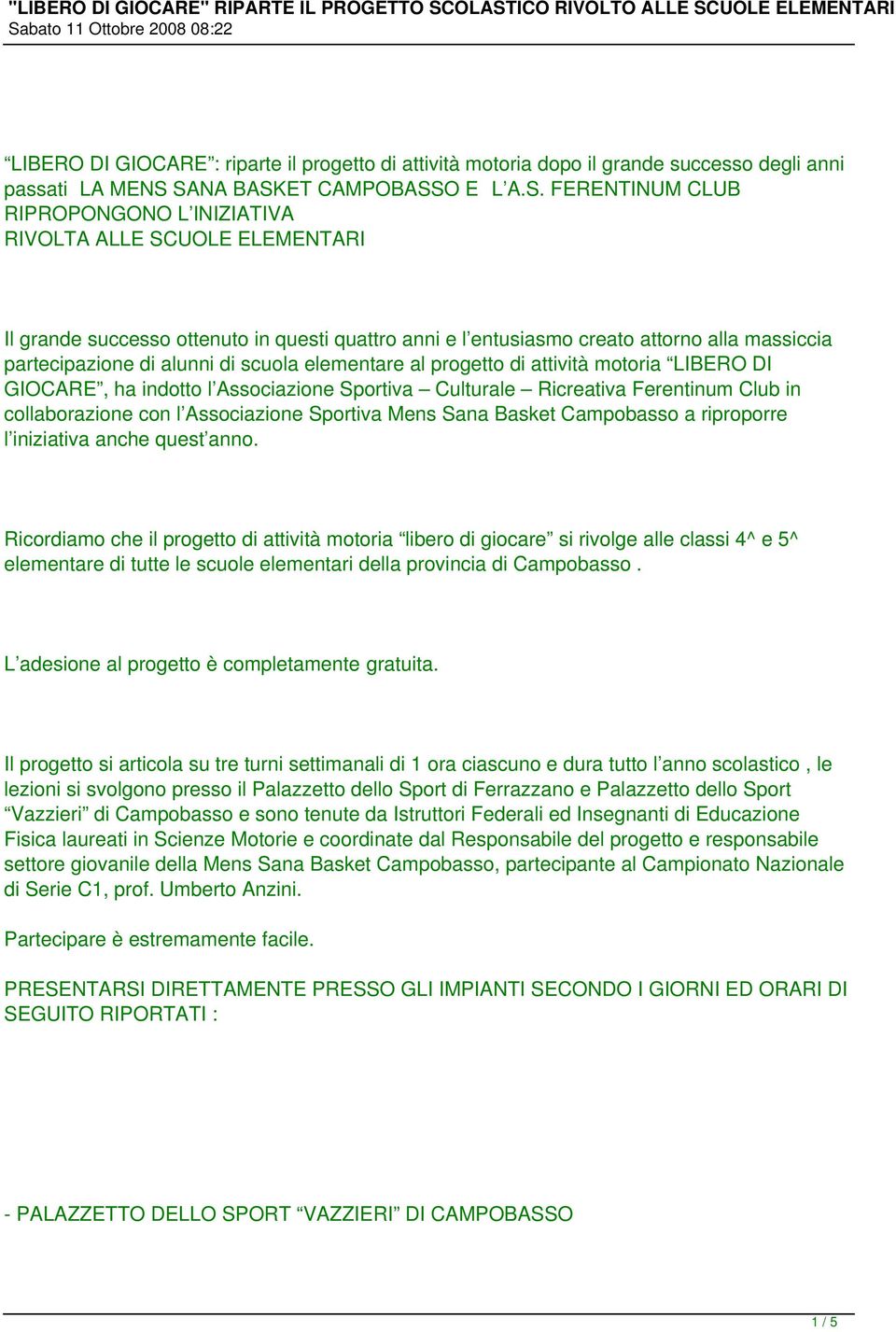 "LIBERO DI GIOCARE" RIPARTE IL PROGETTO SCOLASTICO RIVOLTO ALLE SCUOLE ELEMENTARI
Sabato 11 Ottobre 2008 08:22

“LIBERO DI GIOCARE”: riparte il progetto di attività motoria dopo il grande successo degli anni passati LA MENS SANA BASKET CAMPOBASSO E L’A.S. FERENTINUM CLUB RIPROPONGONO L’INIZIATIVA RIVOLTA ALLE SCUOLE ELEMENTARI

Il grande successo ottenuto in questi quattro anni e l’entusiasmo creato attorno alla massiccia partecipazione di alunni di scuola elementare al progetto di attività motoria “LIBERO DI GIOCARE”, ha indotto l’Associazione Sportiva – Culturale – Ricreativa Ferentinum Club in collaborazione con l’Associazione Sportiva Mens Sana Basket Campobasso a riproporre l’iniziativa anche quest’anno.

Ricordiamo che il progetto di attività motoria “libero di giocare” si rivolge alle classi 4^ e 5^ elementare di tutte le scuole elementari della provincia di Campobasso .

L’adesione al progetto è completamente gratuita.

Il progetto si articola su tre turni settimanali di 1 ora ciascuno e dura tutto l’anno scolastico , le lezioni si svolgono presso il Palazzetto dello Sport di Ferrazzano e Palazzetto dello Sport “Vazzieri” di Campobasso e sono tenute da Istruttori Federali ed Insegnanti di Educazione Fisica laureati in Scienze Motorie e coordinate dal Responsabile del progetto e responsabile settore giovanile della Mens Sana Basket Campobasso, partecipante al Campionato Nazionale di Serie C1, prof. Umberto Anzini.

Partecipare è estremamente facile.

PRESENTARSI DIRETTAMENTE PRESSO GLI IMPIANTI SECONDO I GIORNI ED ORARI DI SEGUITO RIPORTATI :

- PALAZZETTO DELLO SPORT “VAZZIERI” DI CAMPOBASSO

1 / 5